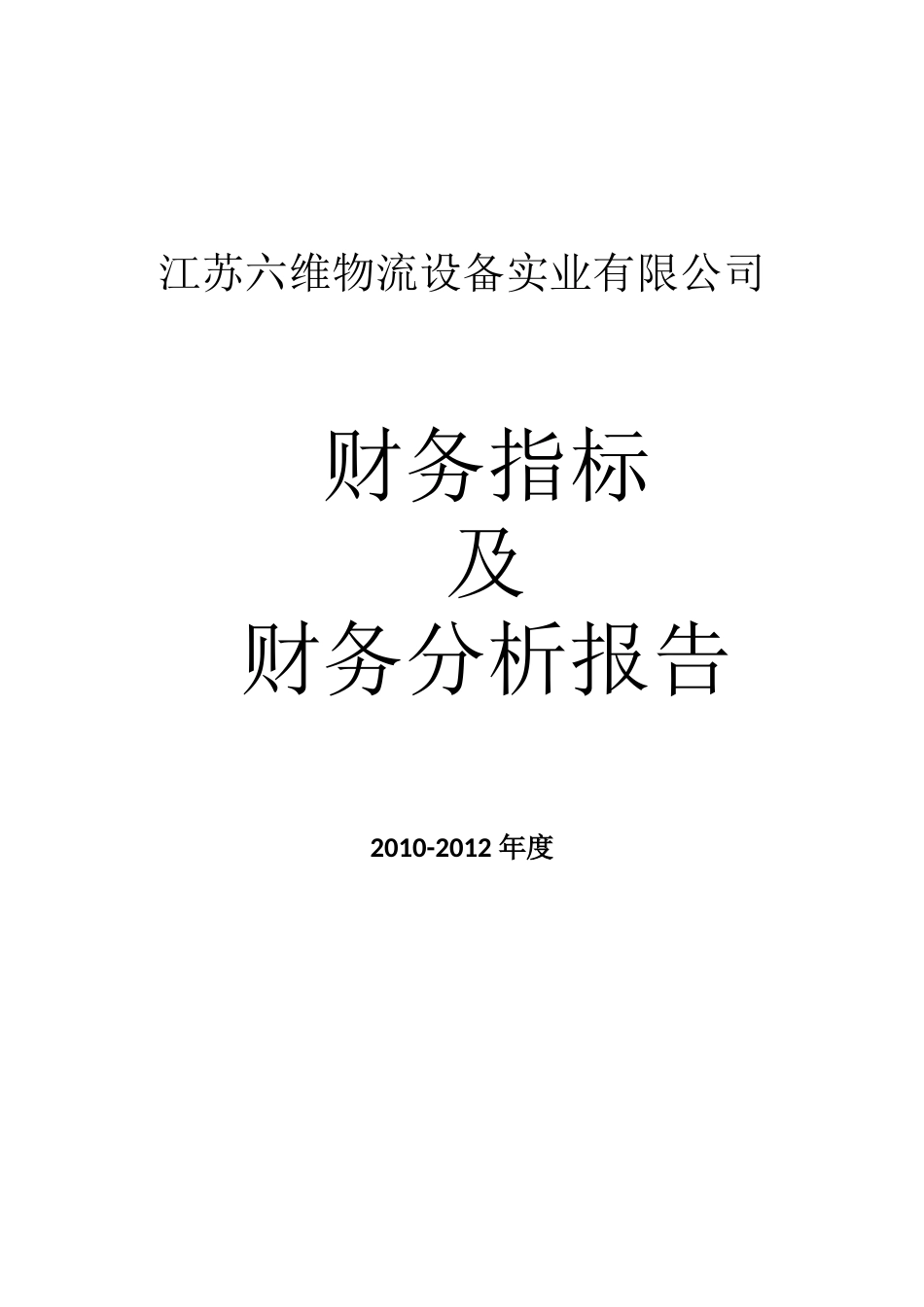 江苏六维物流设备实业有限公司

财务指标
及
财务分析报告

2010-2012 年度